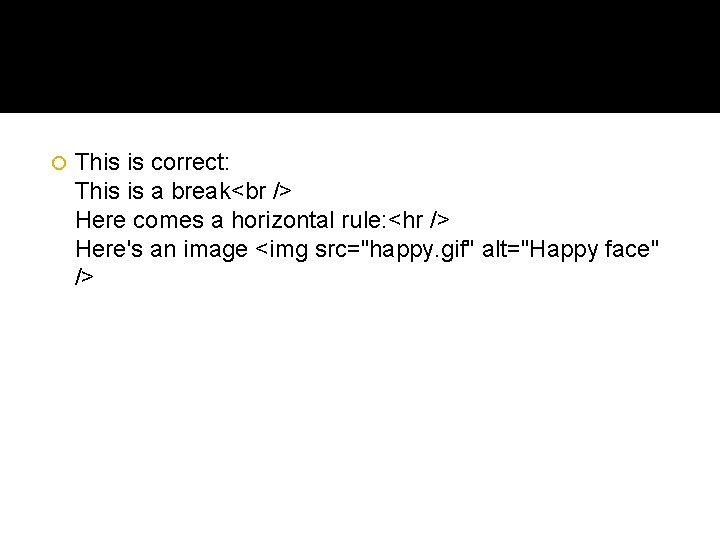 This is correct:
This is a break<br />
Here comes a horizontal rule:<hr />
Here's an image <img src="happy.gif" alt="Happy face" />